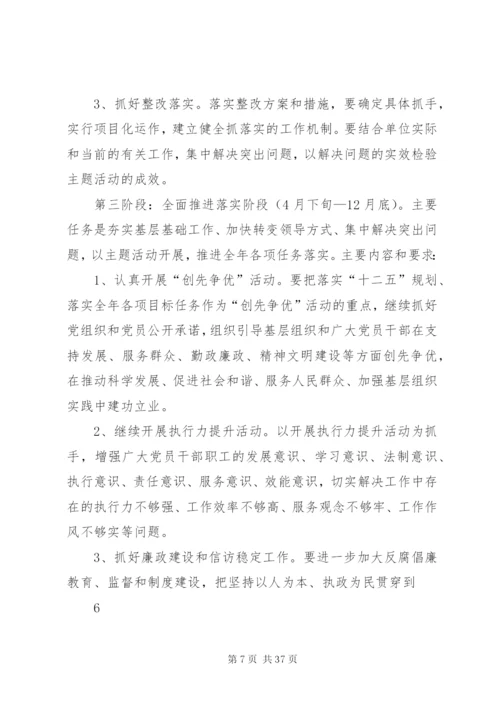 3、抓好整改落实。落实整改方案和措施，要确定具体抓手，实行项目化运作，建立健全抓落实的工作机制。要结合单位实际和当前的有关工作，集中解决突出问题，以解决问题的实效检验主题活动的成效。

第三阶段：全面推进落实阶段（4月下旬—12月底）。主要任务是夯实基层基础工作、加快转变领导方式、集中解决突出问题，以主题活动开展，推进全年各项任务落实。主要内容和要求：

1、认真开展“创先争优”活动。要把落实“十二五”规划、落实全年各项目标任务作为“创先争优”活动的重点，继续抓好党组织和党员公开承诺，组织引导基层组织和广大党员干部在支持发展、服务群众、勤政廉政、精神文明建设等方面创先争优，在推动科学发展、促进社会和谐、服务人民群众、加强基层组织实践中建功立业。

2、继续开展执行力提升活动。以开展执行力提升活动为抓手，增强广大党员干部职工的发展意识、学习意识、法制意识、执行意识、责任意识、服务意识、效能意识，切实解决工作中存在的执行力不够强、工作效率不够高、服务观念不够牢、工作作风不够实等问题。

3、抓好廉政建设和信访稳定工作。要进一步加大反腐倡廉教育、监督和制度建设，把坚持以人为本、执政为民贯穿到

6

第7页 共37页